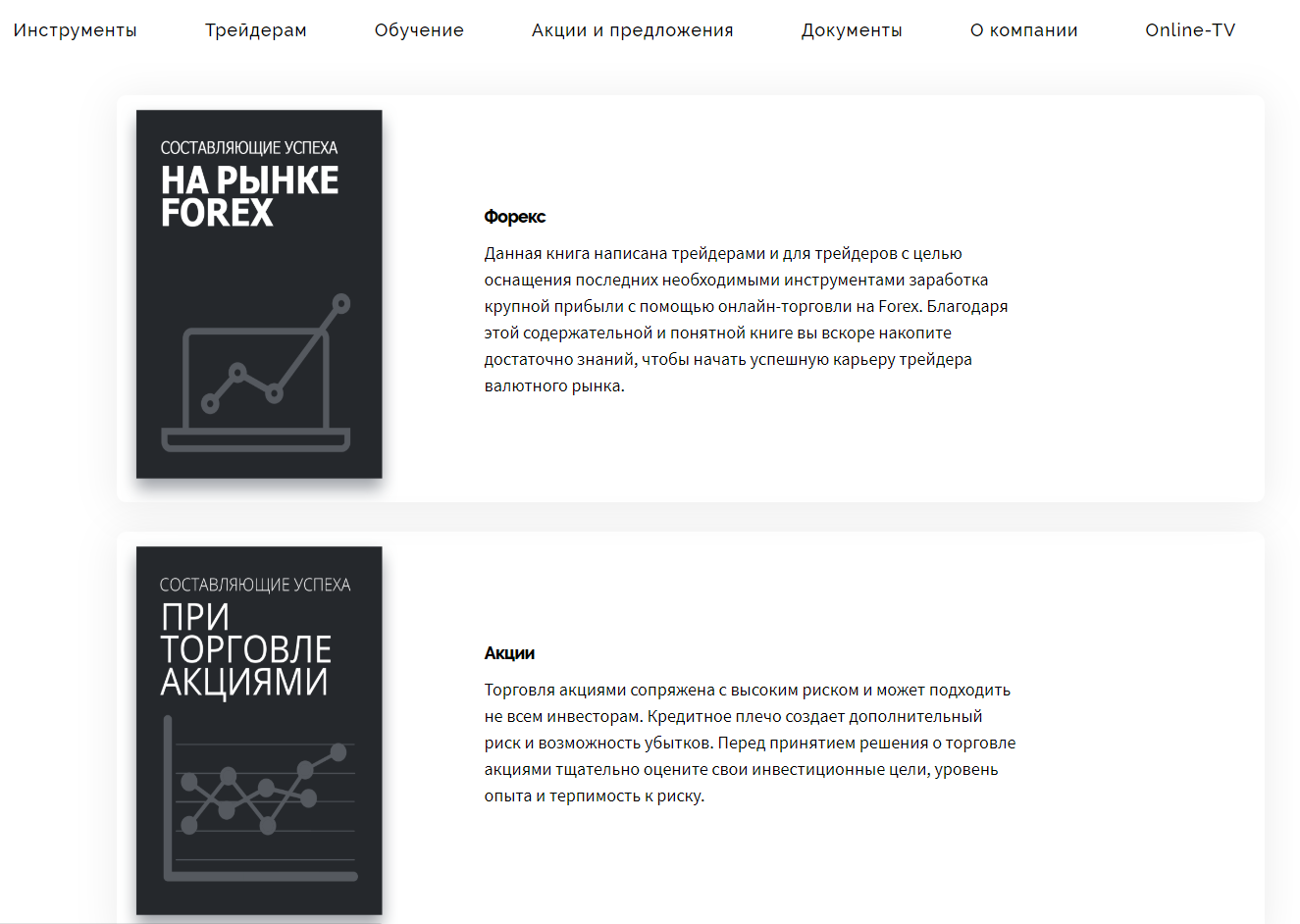 Инструменты Трейдерам Обучение Акции и предложения Документы О компании Online-TV

СОСТАВЛЯЮЩИЕ УСПЕХА
НА РЫНКЕ FOREX

Форекс

Данная книга написана трейдерами и для трейдеров с целью оснащения последних необходимыми инструментами заработка крупной прибыли с помощью онлайн-торговли на Forex. Благодаря этой содержательной и понятной книге вы вскоре накопите достаточно знаний, чтобы начать успешную карьеру трейдера валютного рынка.

СОСТАВЛЯЮЩИЕ УСПЕХА
ПРИ ТОРГОВЛЕ АКЦИЯМИ

Акции

Торговля акциями сопряжена с высоким риском и может подходить не всем инвесторам. Кредитное плечо создает дополнительный риск и возможность убытков. Перед принятием решения о торговле акциями тщательно оцените свои инвестиционные цели, уровень опыта и терпимость к риску.